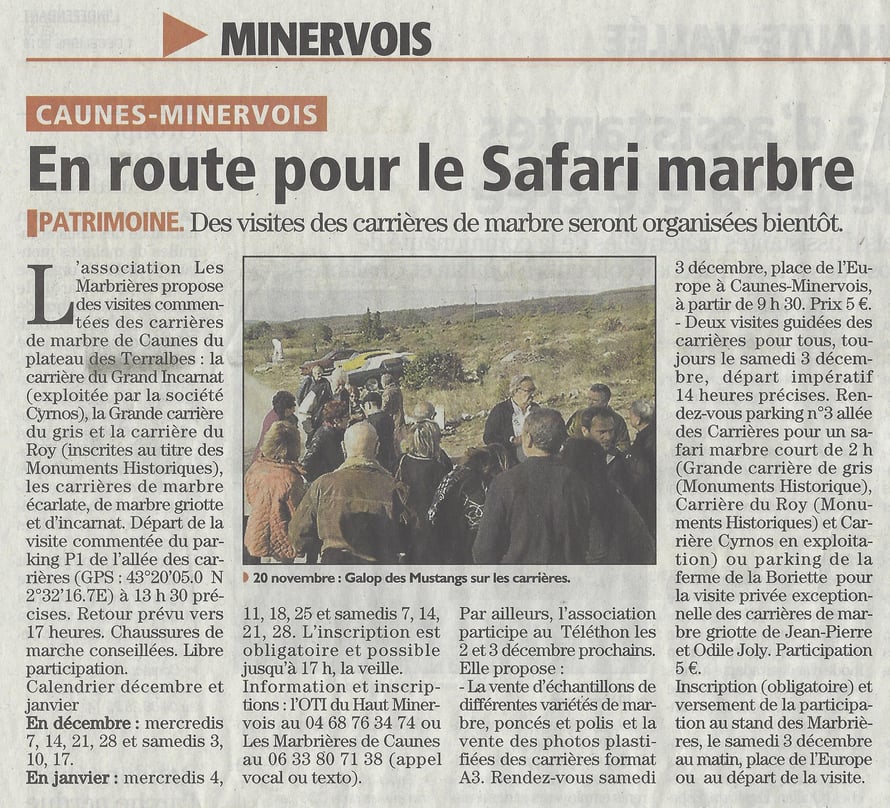 MINERVOIS

CAUNES-MINERVOIS

En route pour le Safari marbre

PATRIMOINE. Des visites des carrières de marbre seront organisées bientôt.

L'association Les Marbrières propose des visites commentées des carrières de marbre de Caunes du plateau des Terralbes : la carrière du Grand Incarnat (exploitée par la société Cyrnos), la Grande carrière du gris et la carrière du Roy (inscrites au titre des Monuments Historiques), les carrières de marbre écarlate, de marbre griotte et d'incarnat. Départ de la visite commentée du parking P1 de l'allée des carrières (GPS : 43°20'05.0 N 2°32'16.7E) à 13 h 30 précises. Retour prévu vers 17 heures. Chaussures de marche conseillées. Libre participation.

Calendrier décembre et janvier

En décembre : mercredis 7, 14, 21, 28 et samedis 3, 10, 17.

En janvier : mercredis 4, 11, 18, 25 et samedis 7, 14, 21, 28. L'inscription est obligatoire et possible jusqu'à 17 h, la veille.

Information et inscriptions : l'OTI du Haut Minervois au 04 68 76 34 74 ou Les Marbrières de Caunes au 06 33 80 71 38 (appel vocal ou texto).

20 novembre : Galop des Mustangs sur les carrières.

Par ailleurs, l'association participe au Téléthon les 2 et 3 décembre prochains. Elle propose :

- La vente d'échantillons de différentes variétés de marbre, poncés et polis et la vente des photos plastifiées des carrières format A3. Rendez-vous samedi 3 décembre, place de l'Europe à Caunes-Minervois, à partir de 9 h 30. Prix 5 €.

- Deux visites guidées des carrières pour tous, toujours le samedi 3 décembre, départ impératif 14 heures précises. Rendez-vous parking n°3 allée des Carrières pour un safari marbre court de 2 h (Grande carrière de gris (Monuments Historique), Carrière du Roy (Monuments Historiques) et Carrière Cyrnos en exploitation) ou parking de la ferme de la Boriette pour la visite privée exceptionnelle des carrières de marbre griotte de Jean-Pierre et Odile Joly. Participation 5 €.

Inscription (obligatoire) et versement de la participation au stand des Marbrières, le samedi 3 décembre au matin, place de l'Europe ou au départ de la visite.